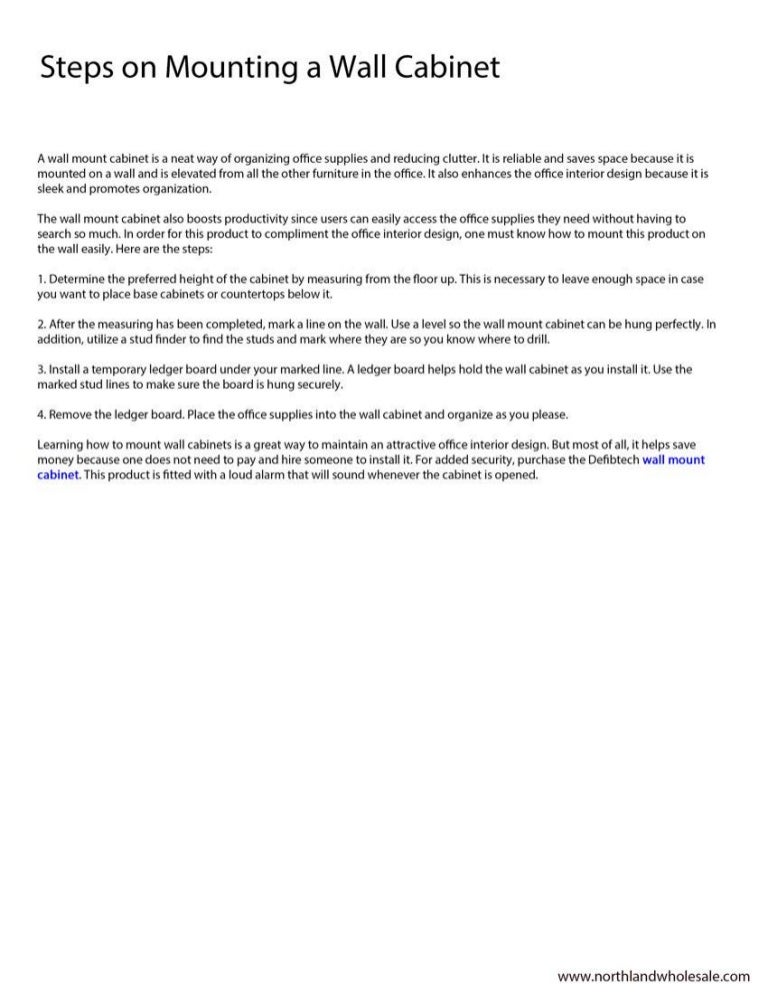 Steps on Mounting a Wall Cabinet

A wall mount cabinet is a neat way of organizing office supplies and reducing clutter. It is reliable and saves space because it is mounted on a wall and is elevated from all the other furniture in the office. It also enhances the office interior design because it is sleek and promotes organization.

The wall mount cabinet also boosts productivity since users can easily access the office supplies they need without having to search so much. In order for this product to compliment the office interior design, one must know how to mount this product on the wall easily. Here are the steps:

1. Determine the preferred height of the cabinet by measuring from the floor up. This is necessary to leave enough space in case you want to place base cabinets or countertops below it.

2. After the measuring has been completed, mark a line on the wall. Use a level so the wall mount cabinet can be hung perfectly. In addition, utilize a stud finder to find the studs and mark where they are so you know where to drill.

3. Install a temporary ledger board under your marked line. A ledger board helps hold the wall cabinet as you install it. Use the marked stud lines to make sure the board is hung securely.

4. Remove the ledger board. Place the office supplies into the wall cabinet and organize as you please.

Learning how to mount wall cabinets is a great way to maintain an attractive office interior design. But most of all, it helps save money because one does not need to pay and hire someone to install it. For added security, purchase the Defibtech wall mount cabinet. This product is fitted with a loud alarm that will sound whenever the cabinet is opened.

www.northlandwholesale.com